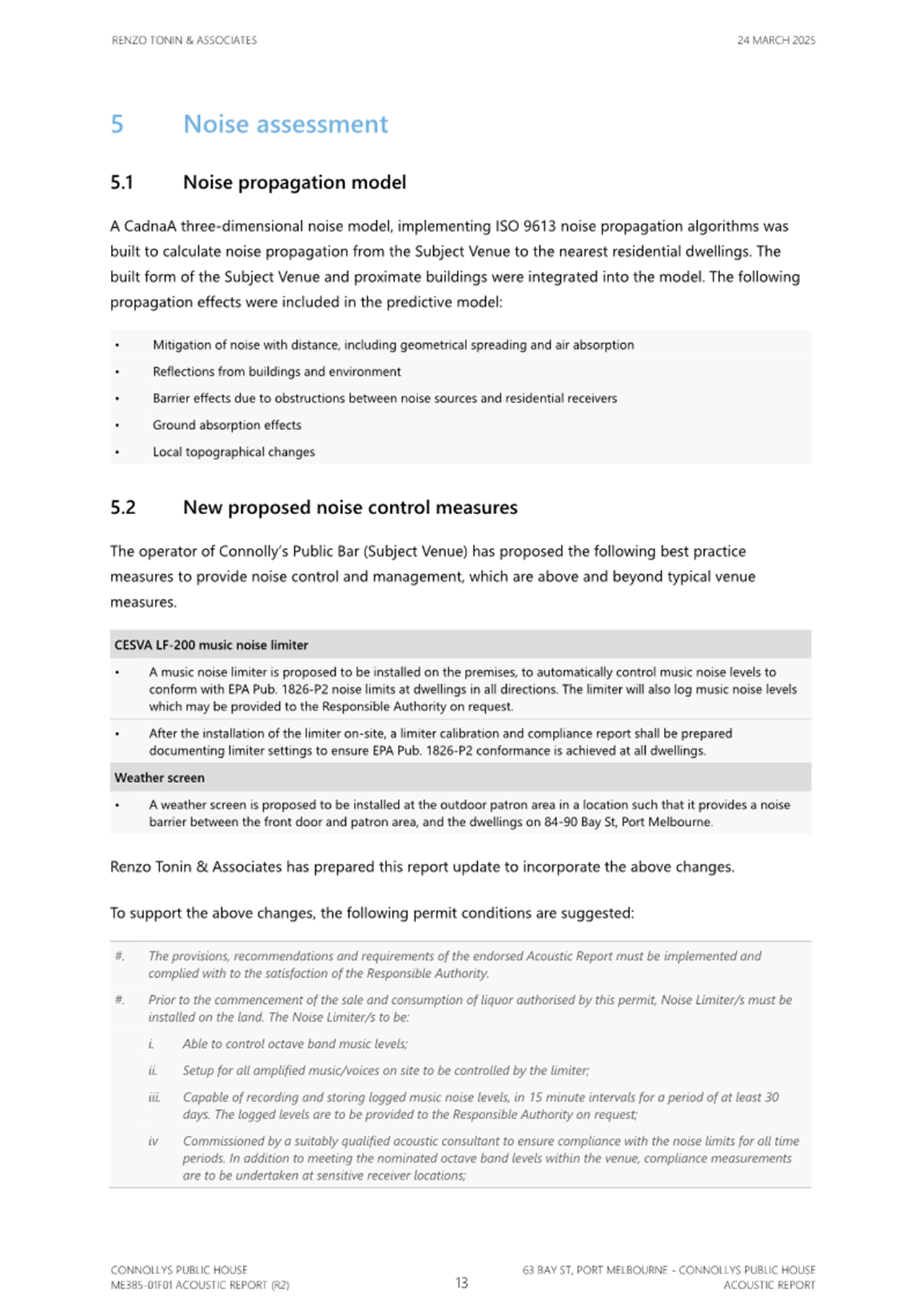 RENZO TONIN & ASSOCIATES

24 MARCH 2025

5 Noise assessment

5.1 Noise propagation model

A CadnaA three-dimensional noise model, implementing ISO 9613 noise propagation algorithms was built to calculate noise propagation from the Subject Venue to the nearest residential dwellings. The built form of the Subject Venue and proximate buildings were integrated into the model. The following propagation effects were included in the predictive model:

• Mitigation of noise with distance, including geometrical spreading and air absorption
• Reflections from buildings and environment
• Barrier effects due to obstructions between noise sources and residential receivers
• Ground absorption effects
• Local topographical changes

5.2 New proposed noise control measures

The operator of Connolly's Public Bar (Subject Venue) has proposed the following best practice measures to provide noise control and management, which are above and beyond typical venue measures.

CESVA LF-200 music noise limiter

• A music noise limiter is proposed to be installed on the premises, to automatically control music noise levels to conform with EPA Pub. 1826-P2 noise limits at dwellings in all directions. The limiter will also log music noise levels which may be provided to the Responsible Authority on request.
• After the installation of the limiter on-site, a limiter calibration and compliance report shall be prepared documenting limiter settings to ensure EPA Pub. 1826-P2 conformance is achieved at all dwellings.

Weather screen

• A weather screen is proposed to be installed at the outdoor patron area in a location such that it provides a noise barrier between the front door and patron area, and the dwellings on 84-90 Bay St, Port Melbourne.

Renzo Tonin & Associates has prepared this report update to incorporate the above changes.

To support the above changes, the following permit conditions are suggested:

#. The provisions, recommendations and requirements of the endorsed Acoustic Report must be implemented and complied with to the satisfaction of the Responsible Authority.

#. Prior to the commencement of the sale and consumption of liquor authorised by this permit, Noise Limiter/s must be installed on the land. The Noise Limiter/s to be:

i. Able to control octave band music levels;

ii. Setup for all amplified music/voices on site to be controlled by the limiter;

iii. Capable of recording and storing logged music noise levels, in 15 minute intervals for a period of at least 30 days. The logged levels are to be provided to the Responsible Authority on request;

iv Commissioned by a suitably qualified acoustic consultant to ensure compliance with the noise limits for all time periods. In addition to meeting the nominated octave band levels within the venue, compliance measurements are to be undertaken at sensitive receiver locations;

CONNOLLYS PUBLIC HOUSE
ME385-01F01 ACOUSTIC REPORT (R2)

13

63 BAY ST, PORT MELBOURNE - CONNOLLYS PUBLIC HOUSE
ACOUSTIC REPORT